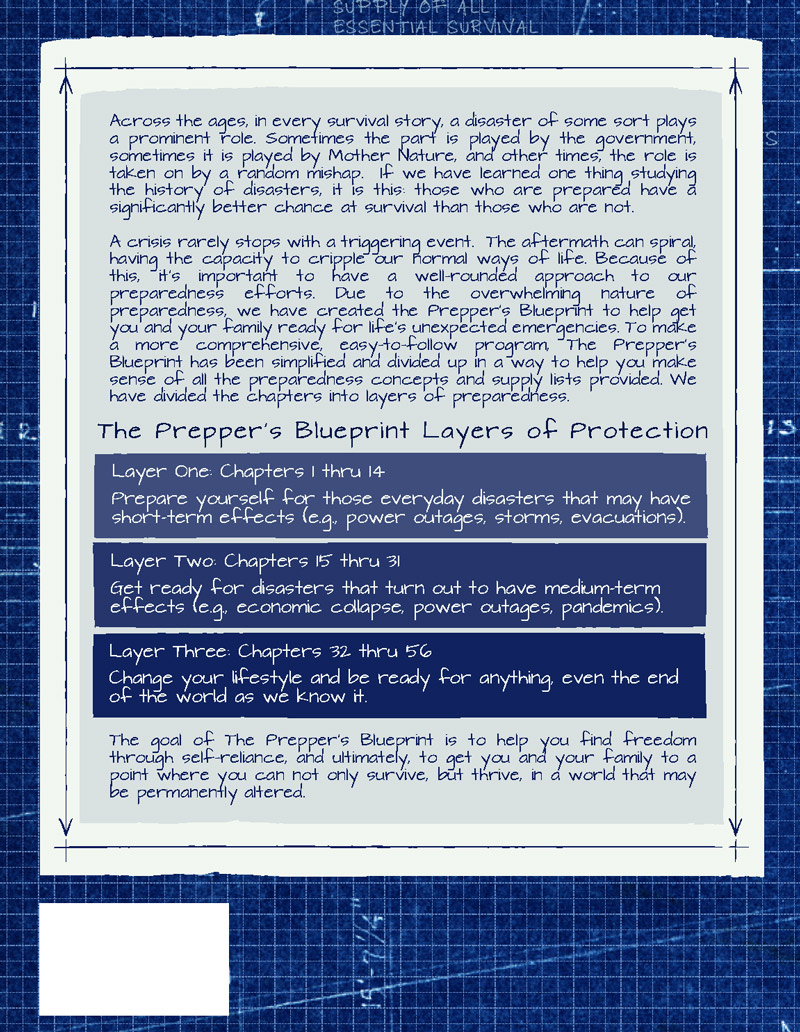 SUPPLY OF ALL
ESSENTIAL SURVIVAL

Across the ages, in every survival story, a disaster of some sort plays a prominent role. Sometimes the part is played by the government, sometimes it is played by Mother Nature, and other times, the role is taken on by a random mishap. If we have learned one thing studying the history of disasters, it is this: those who are prepared have a significantly better chance at survival than those who are not.

A crisis rarely stops with a triggering event. The aftermath can spiral, having the capacity to cripple our normal ways of life. Because of this, it's important to have a well-rounded approach to our preparedness efforts. Due to the overwhelming nature of preparedness, we have created the Prepper's Blueprint to help get you and your family ready for life's unexpected emergencies. To make a more comprehensive, easy-to-follow program, The Prepper's Blueprint has been simplified and divided up in a way to help you make sense of all the preparedness concepts and supply lists provided. We have divided the chapters into layers of preparedness.

The Prepper's Blueprint Layers of Protection

Layer One: Chapters 1 thru 14
Prepare yourself for those everyday disasters that may have short-term effects (e.g., power outages, storms, evacuations).

Layer Two: Chapters 15 thru 31
Get ready for disasters that turn out to have medium-term effects (e.g., economic collapse, power outages, pandemics).

Layer Three: Chapters 32 thru 56
Change your lifestyle and be ready for anything, even the end of the world as we know it.

The goal of The Prepper's Blueprint is to help you find freedom through self-reliance, and ultimately, to get you and your family to a point where you can not only survive, but thrive, in a world that may be permanently altered.